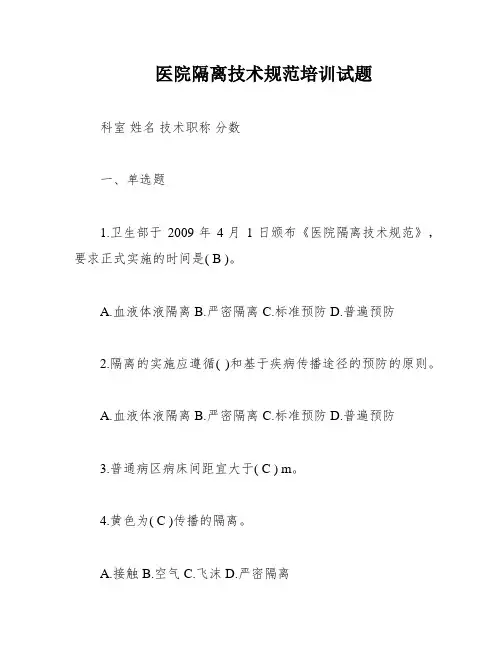 医院隔离技术规范培训试题

科室 姓名 技术职称 分数

一、单选题

1.卫生部于 2009 年 4 月 1 日颁布《医院隔离技术规范》，要求正式实施的时间是( B )。

A.血液体液隔离 B.严密隔离 C.标准预防 D.普遍预防

2.隔离的实施应遵循( )和基于疾病传播途径的预防的原则。

A.血液体液隔离 B.严密隔离 C.标准预防 D.普遍预防

3.普通病区病床间距宜大于( C ) m。

4.黄色为( C )传播的隔离。

A.接触 B.空气 C.飞沫 D.严密隔离